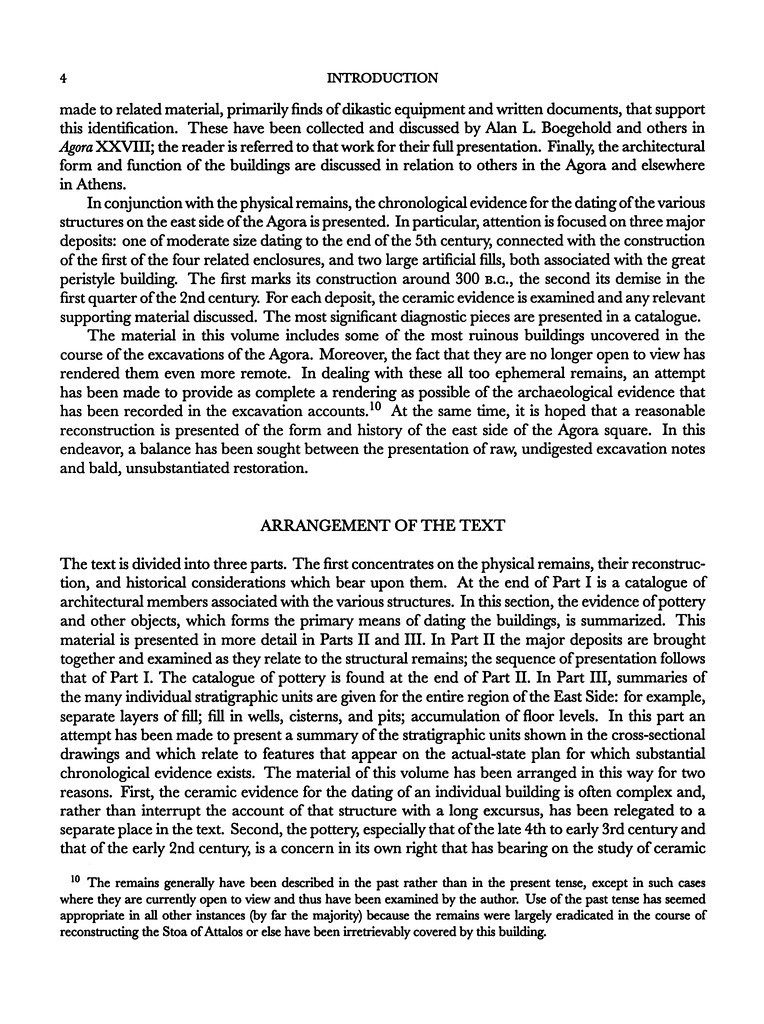 4 INTRODUCTION

made to related material, primarily finds of dikastic equipment and written documents, that support this identification. These have been collected and discussed by Alan L. Boegehold and others in Agora XXVIII; the reader is referred to that work for their full presentation. Finally, the architectural form and function of the buildings are discussed in relation to others in the Agora and elsewhere in Athens.

In conjunction with the physical remains, the chronological evidence for the dating of the various structures on the east side of the Agora is presented. In particular, attention is focused on three major deposits: one of moderate size dating to the end of the 5th century, connected with the construction of the first of the four related enclosures, and two large artificial fills, both associated with the great peristyle building. The first marks its construction around 300 B.C., the second its demise in the first quarter of the 2nd century. For each deposit, the ceramic evidence is examined and any relevant supporting material discussed. The most significant diagnostic pieces are presented in a catalogue.

The material in this volume includes some of the most ruinous buildings uncovered in the course of the excavations of the Agora. Moreover, the fact that they are no longer open to view has rendered them even more remote. In dealing with these all too ephemeral remains, an attempt has been made to provide as complete a rendering as possible of the archaeological evidence that has been recorded in the excavation accounts.$^{10}$ At the same time, it is hoped that a reasonable reconstruction is presented of the form and history of the east side of the Agora square. In this endeavor, a balance has been sought between the presentation of raw, undigested excavation notes and bald, unsubstantiated restoration.

ARRANGEMENT OF THE TEXT

The text is divided into three parts. The first concentrates on the physical remains, their reconstruction, and historical considerations which bear upon them. At the end of Part I is a catalogue of architectural members associated with the various structures. In this section, the evidence of pottery and other objects, which forms the primary means of dating the buildings, is summarized. This material is presented in more detail in Parts II and III. In Part II the major deposits are brought together and examined as they relate to the structural remains; the sequence of presentation follows that of Part I. The catalogue of pottery is found at the end of Part II. In Part III, summaries of the many individual stratigraphic units are given for the entire region of the East Side: for example, separate layers of fill; fill in wells, cisterns, and pits; accumulation of floor levels. In this part an attempt has been made to present a summary of the stratigraphic units shown in the cross-sectional drawings and which relate to features that appear on the actual-state plan for which substantial chronological evidence exists. The material of this volume has been arranged in this way for two reasons. First, the ceramic evidence for the dating of an individual building is often complex and, rather than interrupt the account of that structure with a long excursus, has been relegated to a separate place in the text. Second, the pottery, especially that of the late 4th to early 3rd century and that of the early 2nd century, is a concern in its own right that has bearing on the study of ceramic

$^{10}$ The remains generally have been described in the past rather than in the present tense, except in such cases where they are currently open to view and thus have been examined by the author. Use of the past tense has seemed appropriate in all other instances (by far the majority) because the remains were largely eradicated in the course of reconstructing the Stoa of Attalos or else have been irretrievably covered by this building.